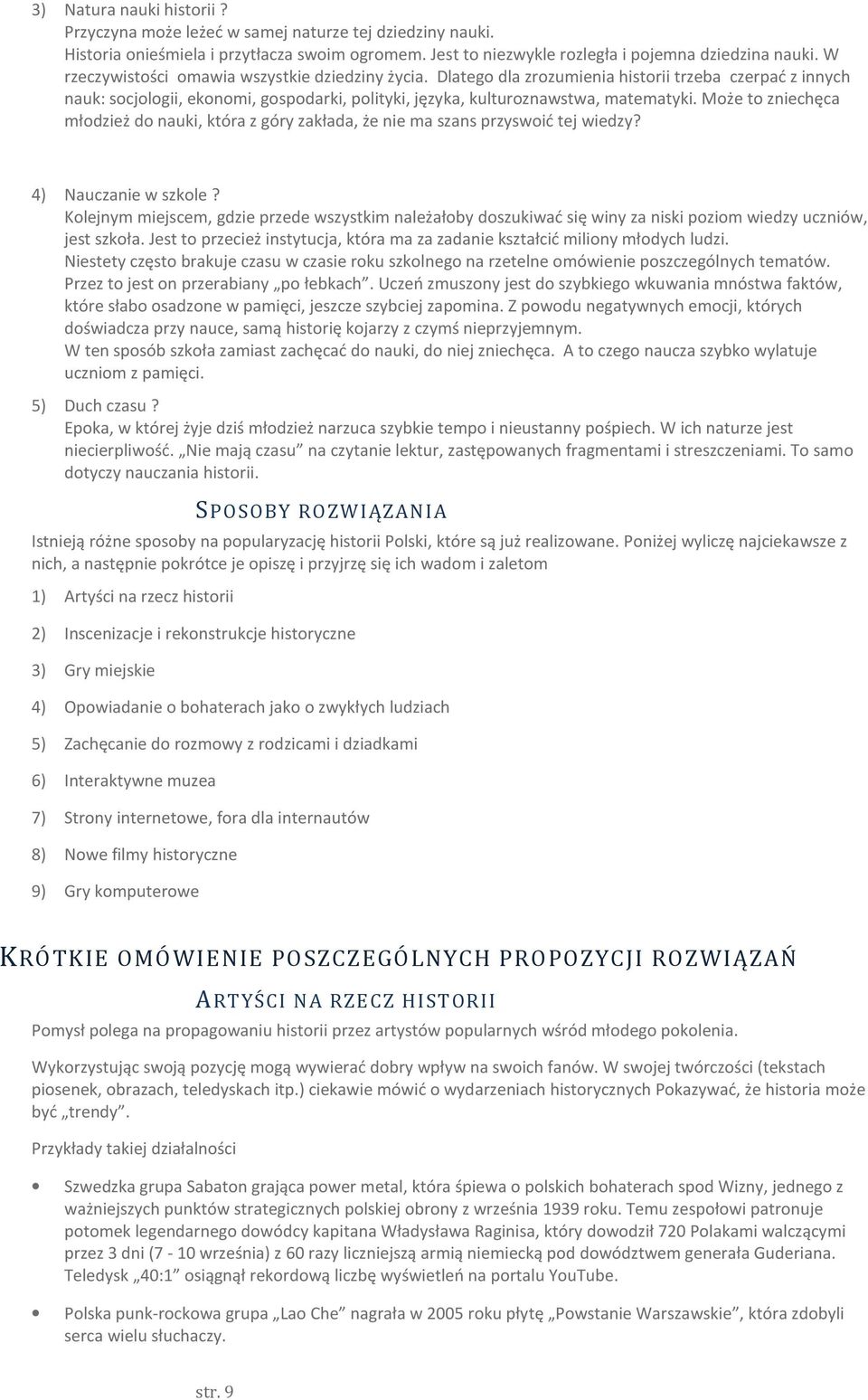 3) Natura nauki historii ?
Przyczyna może leżeć w samej naturze tej dziedziny nauki.
Historia onieśmiela i przytłacza swoim ogromem. Jest to niezwykle rozległa i pojemna dziedzina nauki. W rzeczywistości omawia wszystkie dziedziny życia. Dlatego dla zrozumienia historii trzeba czerpać z innych nauk: socjologii, ekonomi, gospodarki, polityki, języka, kulturoznawstwa, matematyki. Może to zniechęca młodzież do nauki, która z góry zakłada, że nie ma szans przyswoić tej wiedzy?

4) Nauczanie w szkole ?
Kolejnym miejscem, gdzie przede wszystkim należałoby doszukiwać się winy za niski poziom wiedzy uczniów, jest szkoła. Jest to przecież instytucja, która ma za zadanie kształcić miliony młodych ludzi. Niestety często brakuje czasu w czasie roku szkolnego na rzetelne omówienie poszczególnych tematów. Przez to jest on przerabiany „po łebkach”. Uczeń zmuszony jest do szybkiego wkuwania mnóstwa faktów, które słabo osadzone w pamięci, jeszcze szybciej zapomina. Z powodu negatywnych emocji, których doświadcza przy nauce, samą historię kojarzy z czymś nieprzyjemnym.
W ten sposób szkoła zamiast zachęcać do nauki, do niej zniechęca. A to czego naucza szybko wylatuje uczniom z pamięci.

5) Duch czasu ?
Epoka, w której żyje dziś młodzież narzuca szybkie tempo i nieustanny pośpiech. W ich naturze jest niecierpliwość. „Nie mają czasu” na czytanie lektur, zastępowanych fragmentami i streszczeniami. To samo dotyczy nauczania historii.

SPOSOBY ROZWIĄZANIA

Istnieją różne sposoby na popularyzację historii Polski, które są już realizowane. Poniżej wyliczę najciekawsze z nich, a następnie pokrótce je opiszę i przyjrzę się ich wadom i zaletom

1) Artyści na rzecz historii

2) Inscenizacje i rekonstrukcje historyczne

3) Gry miejskie

4) Opowiadanie o bohaterach jako o zwykłych ludziach

5) Zachęcanie do rozmowy z rodzicami i dziadkami

6) Interaktywne muzea

7) Strony internetowe, fora dla internautów

8) Nowe filmy historyczne

9) Gry komputerowe

KRÓTKIE OMÓWIENIE POSZCZEGÓLNYCH PROPOZYCJI ROZWIĄZAŃ

ARTYŚCI NA RZECZ HISTORII

Pomysł polega na propagowaniu historii przez artystów popularnych wśród młodego pokolenia.

Wykorzystując swoją pozycję mogą wywierać dobry wpływ na swoich fanów. W swojej twórczości (tekstach piosenek, obrazach, teledyskach itp.) ciekawie mówić o wydarzeniach historycznych Pokazywać, że historia może być „trendy”.

Przykłady takiej działalności

• Szwedzka grupa Sabaton grająca power metal, która śpiewa o polskich bohaterach spod Wizny, jednego z ważniejszych punktów strategicznych polskiej obrony z września 1939 roku. Temu zespołowi patronuje potomek legendarnego dowódcy kapitana Władysława Raginisa, który dowodził 720 Polakami walczącymi przez 3 dni (7 - 10 września) z 60 razy liczniejszą armią niemiecką pod dowództwem generała Guderiana. Teledysk „40:1” osiągnął rekordową liczbę wyświetleń na portalu YouTube.

• Polska punk-rockowa grupa „Lao Che” nagrała w 2005 roku płytę „Powstanie Warszawskie”, która zdobyli serca wielu słuchaczy.

str. 9